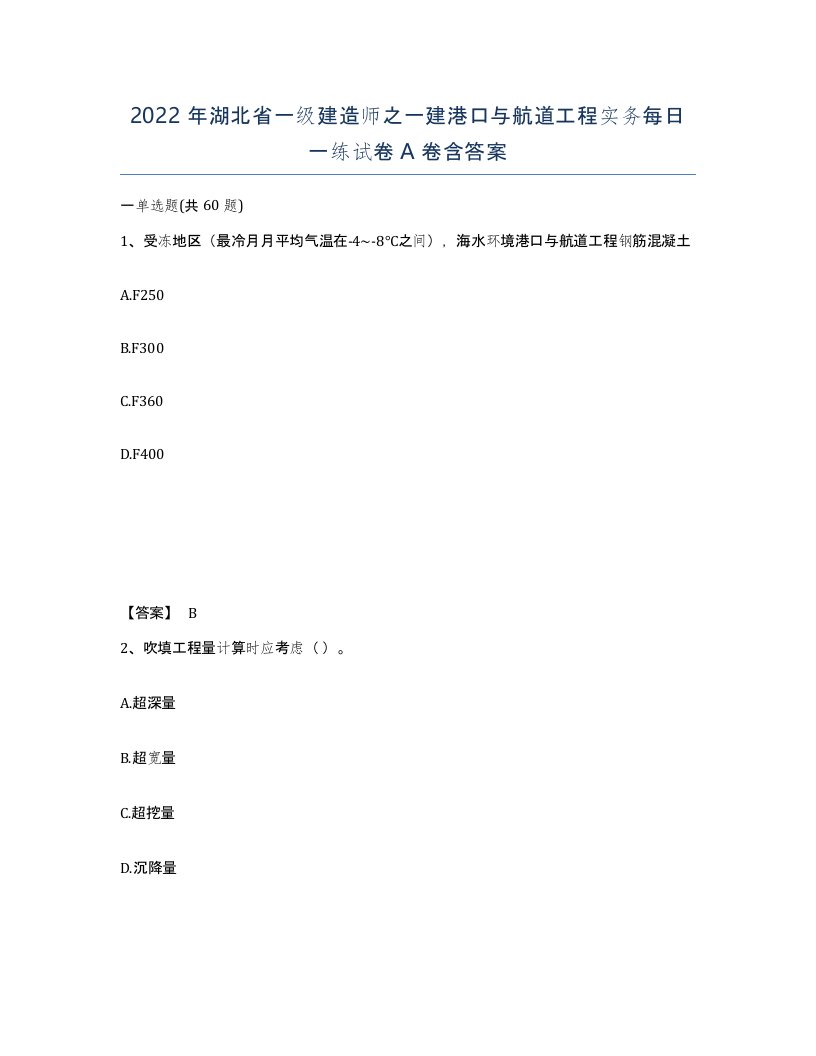 2022 年湖北省一级建造师之一建港口与航道工程实务每日一练试卷 A 卷含答案

一单选题(共 60 题)

1、受冻地区（最冷月月平均气温在-4~-8℃之间），海水环境港口与航道工程钢筋混凝土

A.F250

B.F300

C.F360

D.F400

【答案】 B

2、吹填工程量计算时应考虑（）。

A.超深量

B.超宽量

C.超挖量

D.沉降量